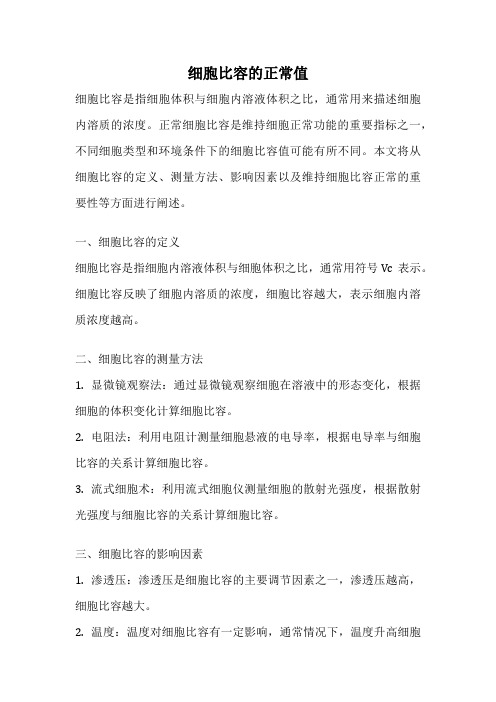 细胞比容的正常值

细胞比容是指细胞体积与细胞内溶液体积之比，通常用来描述细胞内溶质的浓度。正常细胞比容是维持细胞正常功能的重要指标之一，不同细胞类型和环境条件下的细胞比容值可能有所不同。本文将从细胞比容的定义、测量方法、影响因素以及维持细胞比容正常的重要性等方面进行阐述。

一、细胞比容的定义

细胞比容是指细胞内溶液体积与细胞体积之比，通常用符号 Vc 表示。细胞比容反映了细胞内溶质的浓度，细胞比容越大，表示细胞内溶质浓度越高。

二、细胞比容的测量方法

1. 显微镜观察法：通过显微镜观察细胞在溶液中的形态变化，根据细胞的体积变化计算细胞比容。

2. 电阻法：利用电阻计测量细胞悬液的电导率，根据电导率与细胞比容的关系计算细胞比容。

3. 流式细胞术：利用流式细胞仪测量细胞的散射光强度，根据散射光强度与细胞比容的关系计算细胞比容。

三、细胞比容的影响因素

1. 渗透压：渗透压是细胞比容的主要调节因素之一，渗透压越高，细胞比容越大。

2. 温度：温度对细胞比容有一定影响，通常情况下，温度升高细胞